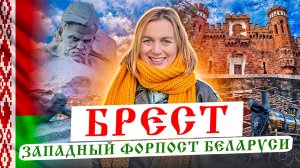 БРЕСТ
ЗАПАДНЫЙ ФОРПОСТ БЕЛАРУСИ